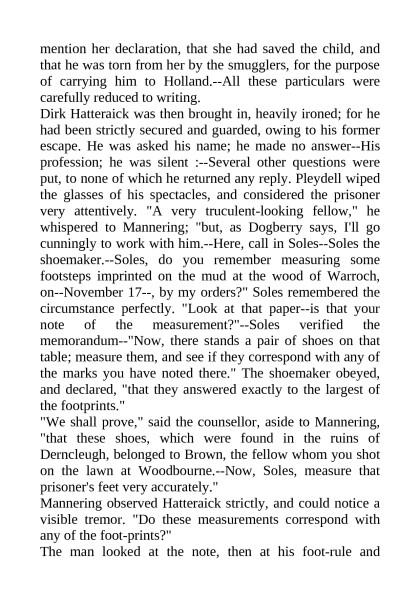 mention her declaration, that she had saved the child, and that he was torn from her by the smugglers, for the purpose of carrying him to Holland.--All these particulars were carefully reduced to writing.

Dirk Hatteraick was then brought in, heavily ironed; for he had been strictly secured and guarded, owing to his former escape. He was asked his name; he made no answer--His profession; he was silent :--Several other questions were put, to none of which he returned any reply. Pleydell wiped the glasses of his spectacles, and considered the prisoner very attentively. "A very truculent-looking fellow," he whispered to Mannering; "but, as Dogberry says, I'll go cunningly to work with him.--Here, call in Soles--Soles the shoemaker.--Soles, do you remember measuring some footsteps imprinted on the mud at the wood of Warroch, on--November 17--, by my orders?" Soles remembered the circumstance perfectly. "Look at that paper--is that your note of the measurement?"--Soles verified the memorandum--"Now, there stands a pair of shoes on that table; measure them, and see if they correspond with any of the marks you have noted there." The shoemaker obeyed, and declared, "that they answered exactly to the largest of the footprints."

"We shall prove," said the counsellor, aside to Mannering, "that these shoes, which were found in the ruins of Derncleugh, belonged to Brown, the fellow whom you shot on the lawn at Woodbourne.--Now, Soles, measure that prisoner's feet very accurately."

Mannering observed Hatteraick strictly, and could notice a visible tremor. "Do these measurements correspond with any of the foot-prints?"

The man looked at the note, then at his foot-rule and